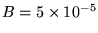 $B = 5 \times 10^{-5}$